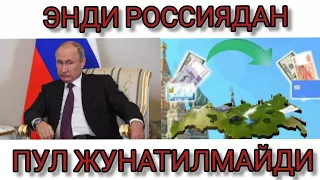 ЭНДИ РОССИЯДАН

ПУЛ ЖУНАТИЛМАЙДИ